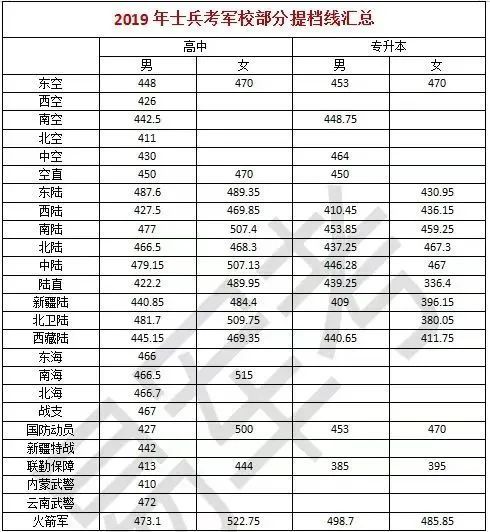 2019 年士兵考军校部分提档线汇总

| | 高中 | | 专升本 | |
|---|---|---|---|---|
| | 男 | 女 | 男 | 女 |
| 东空 | 448 | 470 | 453 | 470 |
| 西空 | 426 | | | |
| 南空 | 442.5 | | 448.75 | |
| 北空 | 411 | | | |
| 中空 | 430 | | 464 | |
| 空直 | 450 | 470 | 450 | |
| 东陆 | 487.6 | 489.35 | | 430.95 |
| 西陆 | 427.5 | 469.85 | 410.45 | 436.15 |
| 南陆 | 477 | 507.4 | 453.85 | 459.25 |
| 北陆 | 466.5 | 468.3 | 437.25 | 467.3 |
| 中陆 | 479.15 | 507.13 | 446.28 | 467 |
| 陆直 | 422.2 | 489.95 | 439.25 | 336.4 |
| 新疆陆 | 440.85 | 484.4 | 409 | 396.15 |
| 北卫陆 | 481.7 | 509.75 | | 380.05 |
| 西藏陆 | 445.15 | 469.35 | 440.65 | 411.75 |
| 东海 | 466 | | | |
| 南海 | 466.5 | 515 | | |
| 北海 | 466.7 | | | |
| 战支 | 467 | | | |
| 国防动员 | 427 | 500 | 453 | 470 |
| 新疆特战 | 442 | | | |
| 联勤保障 | 413 | 444 | 385 | 395 |
| 内蒙武警 | 410 | | | |
| 云南武警 | 472 | | | |
| 火箭军 | 473.1 | 522.75 | 498.7 | 485.85 |